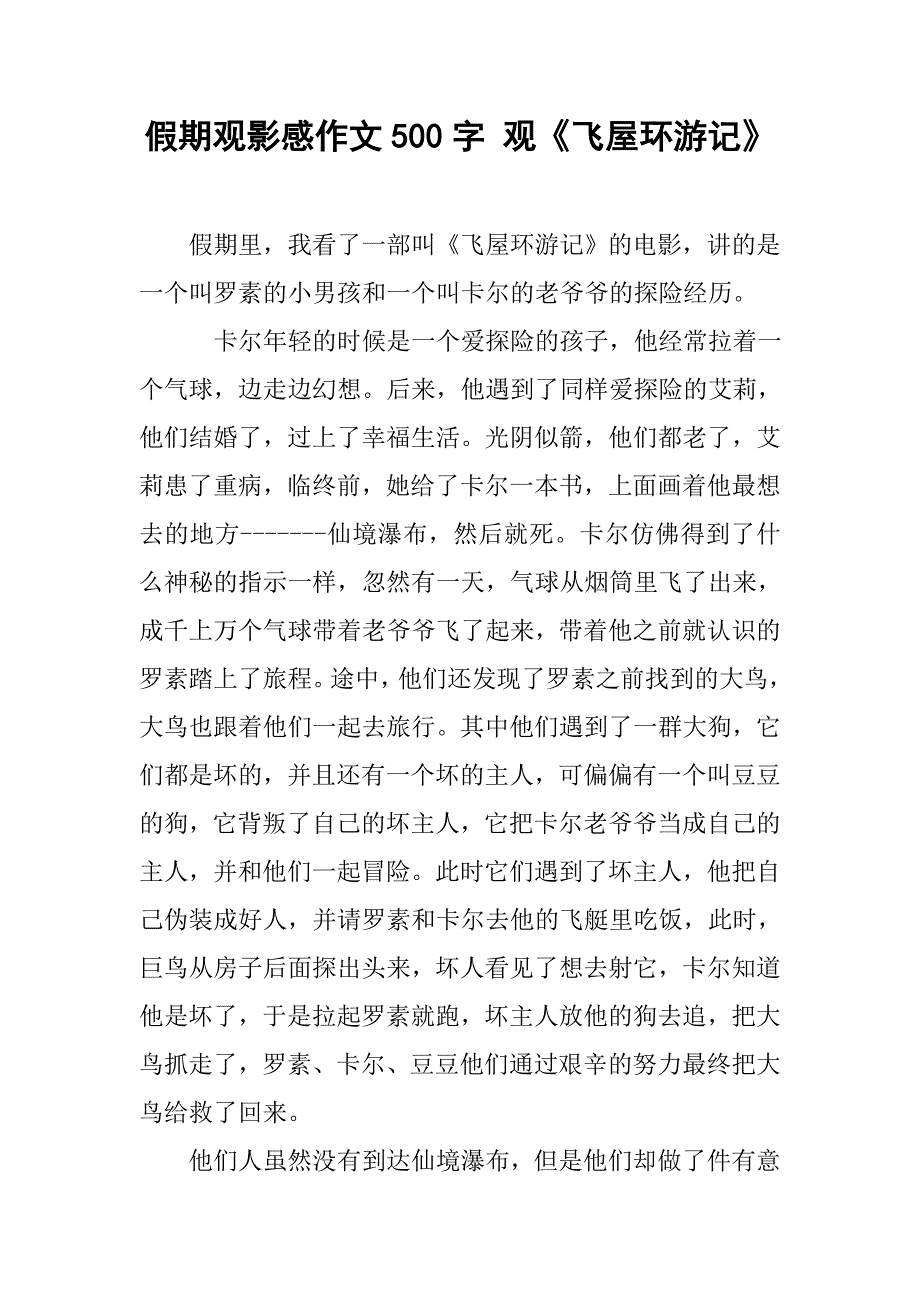 假期观影感作文500字 观《飞屋环游记》

假期里，我看了一部叫《飞屋环游记》的电影，讲的是一个叫罗素的小男孩和一个叫卡尔的老爷爷的探险经历。

卡尔年轻的时候是一个爱探险的孩子，他经常拉着一个气球，边走边幻想。后来，他遇到了同样爱探险的艾莉，他们结婚了，过上了幸福生活。光阴似箭，他们都老了，艾莉患了重病，临终前，她给了卡尔一本书，上面画着他最想去的地方-------仙境瀑布，然后就死。卡尔仿佛得到了什么神秘的指示一样，忽然有一天，气球从烟筒里飞了出来，成千上万个气球带着老爷爷飞了起来，带着他之前就认识的罗素踏上了旅程。途中，他们还发现了罗素之前找到的大鸟，大鸟也跟着他们一起去旅行。其中他们遇到了一群大狗，它们都是坏的，并且还有一个坏的主人，可偏偏有一个叫豆豆的狗，它背叛了自己的坏主人，它把卡尔老爷爷当成自己的主人，并和他们一起冒险。此时它们遇到了坏主人，他把自己伪装成好人，并请罗素和卡尔去他的飞艇里吃饭，此时，巨鸟从房子后面探出头来，坏人看见了想去射它，卡尔知道他是坏了，于是拉起罗素就跑，坏主人放他的狗去追，把大鸟抓走了，罗素、卡尔、豆豆他们通过艰辛的努力最终把大鸟给救了回来。

他们人虽然没有到达仙境瀑布，但是他们却做了件有意